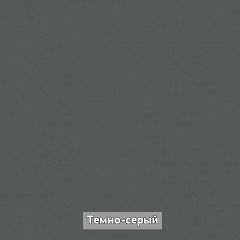 Темно-серый